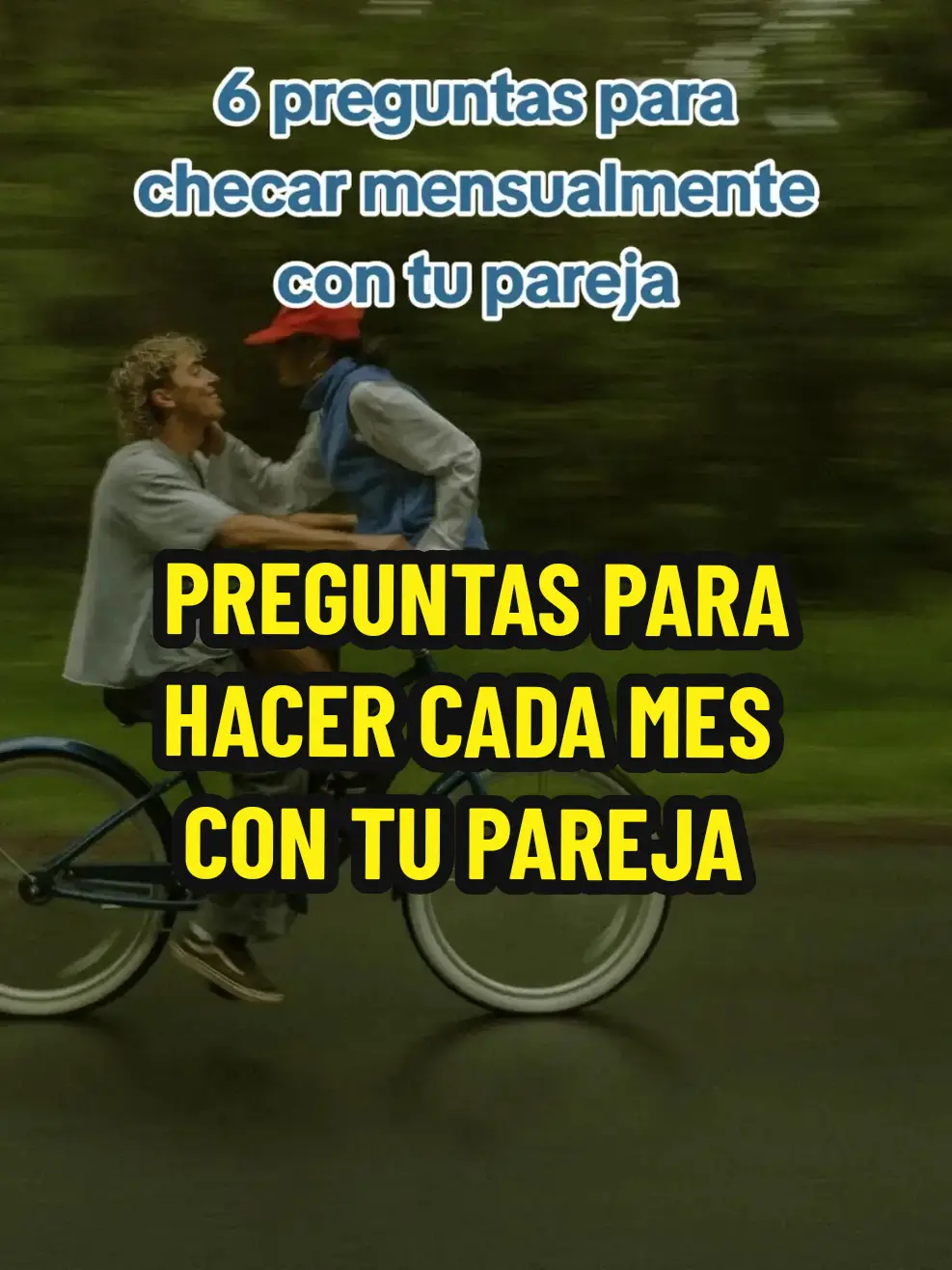 6 preguntas para checar mensualmente con tu pareja

PREGUNTAS PARA HACER CADA MES CON TU PAREJA